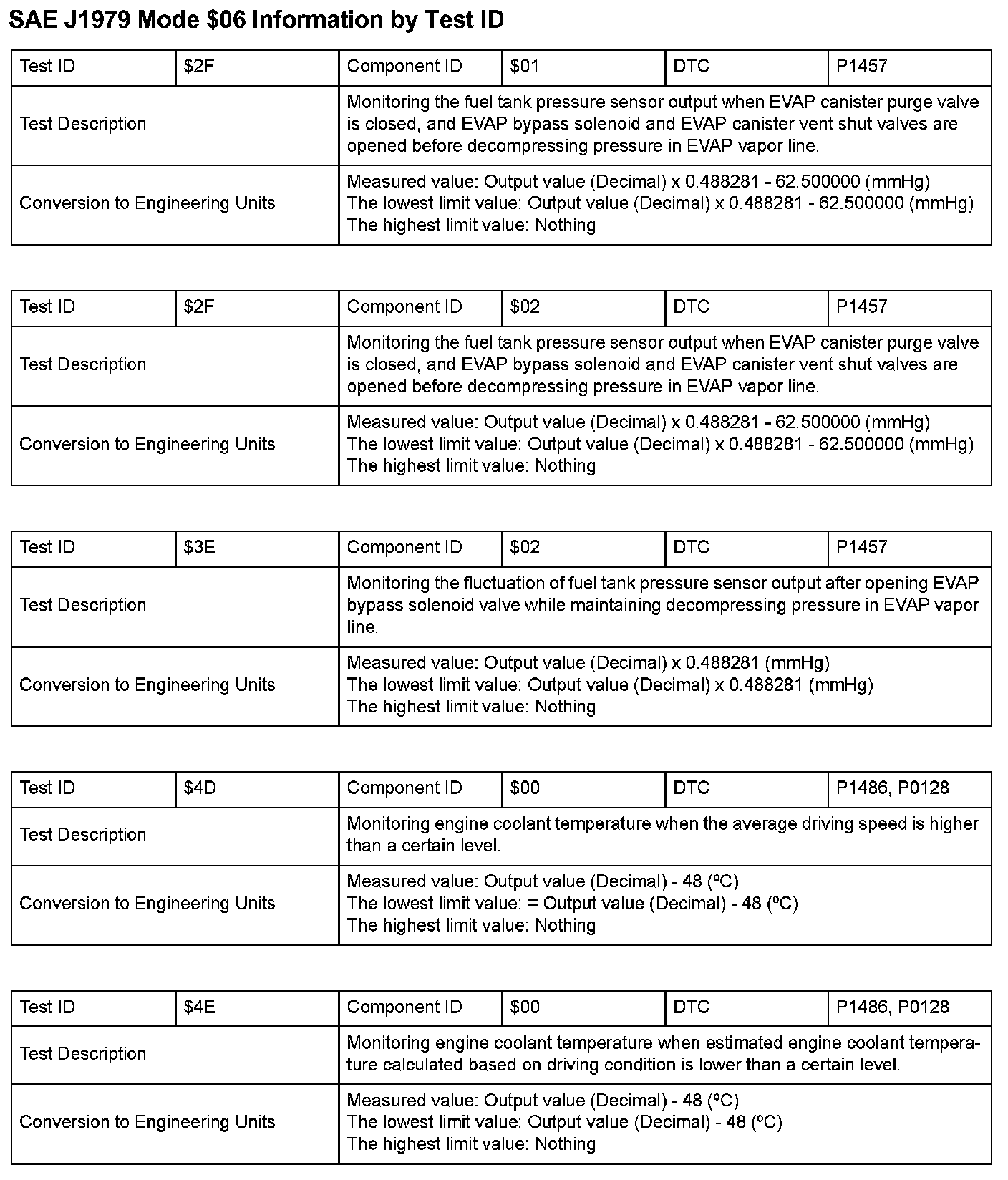 SAE J1979 Mode \$06 Information by Test ID

| Test ID | \$2F | Component ID | \$01 | DTC | P1457 |
|---|---|---|---|---|---|
| Test Description | | Monitoring the fuel tank pressure sensor output when EVAP canister purge valve is closed, and EVAP bypass solenoid and EVAP canister vent shut valves are opened before decompressing pressure in EVAP vapor line. | | | |
| Conversion to Engineering Units | | Measured value: Output value (Decimal) x 0.488281 - 62.500000 (mmHg) The lowest limit value: Output value (Decimal) x 0.488281 - 62.500000 (mmHg) The highest limit value: Nothing | | | |

| Test ID | \$2F | Component ID | \$02 | DTC | P1457 |
|---|---|---|---|---|---|
| Test Description | | Monitoring the fuel tank pressure sensor output when EVAP canister purge valve is closed, and EVAP bypass solenoid and EVAP canister vent shut valves are opened before decompressing pressure in EVAP vapor line. | | | |
| Conversion to Engineering Units | | Measured value: Output value (Decimal) x 0.488281 - 62.500000 (mmHg) The lowest limit value: Output value (Decimal) x 0.488281 - 62.500000 (mmHg) The highest limit value: Nothing | | | |

| Test ID | \$3E | Component ID | \$02 | DTC | P1457 |
|---|---|---|---|---|---|
| Test Description | | Monitoring the fluctuation of fuel tank pressure sensor output after opening EVAP bypass solenoid valve while maintaining decompressing pressure in EVAP vapor line. | | | |
| Conversion to Engineering Units | | Measured value: Output value (Decimal) x 0.488281 (mmHg) The lowest limit value: Output value (Decimal) x 0.488281 (mmHg) The highest limit value: Nothing | | | |

| Test ID | \$4D | Component ID | \$00 | DTC | P1486, P0128 |
|---|---|---|---|---|---|
| Test Description | | Monitoring engine coolant temperature when the average driving speed is higher than a certain level. | | | |
| Conversion to Engineering Units | | Measured value: Output value (Decimal) - 48 (ºC) The lowest limit value: = Output value (Decimal) - 48 (ºC) The highest limit value: Nothing | | | |

| Test ID | \$4E | Component ID | \$00 | DTC | P1486, P0128 |
|---|---|---|---|---|---|
| Test Description | | Monitoring engine coolant temperature when estimated engine coolant temperature calculated based on driving condition is lower than a certain level. | | | |
| Conversion to Engineering Units | | Measured value: Output value (Decimal) - 48 (ºC) The lowest limit value: Output value (Decimal) - 48 (ºC) The highest limit value: Nothing | | | |